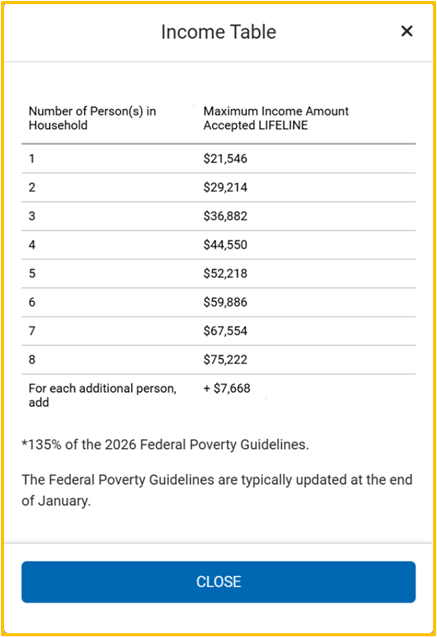 Income Table

×

| Number of Person(s) in Household | Maximum Income Amount Accepted LIFELINE |
|---|---|
| 1 | \$21,546 |
| 2 | \$29,214 |
| 3 | \$36,882 |
| 4 | \$44,550 |
| 5 | \$52,218 |
| 6 | \$59,886 |
| 7 | \$67,554 |
| 8 | \$75,222 |
| For each additional person, add | + \$7,668 |

*135% of the 2026 Federal Poverty Guidelines.

The Federal Poverty Guidelines are typically updated at the end of January.

CLOSE